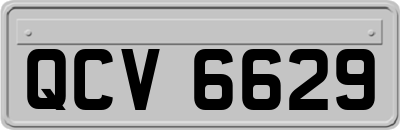 QCV 6629